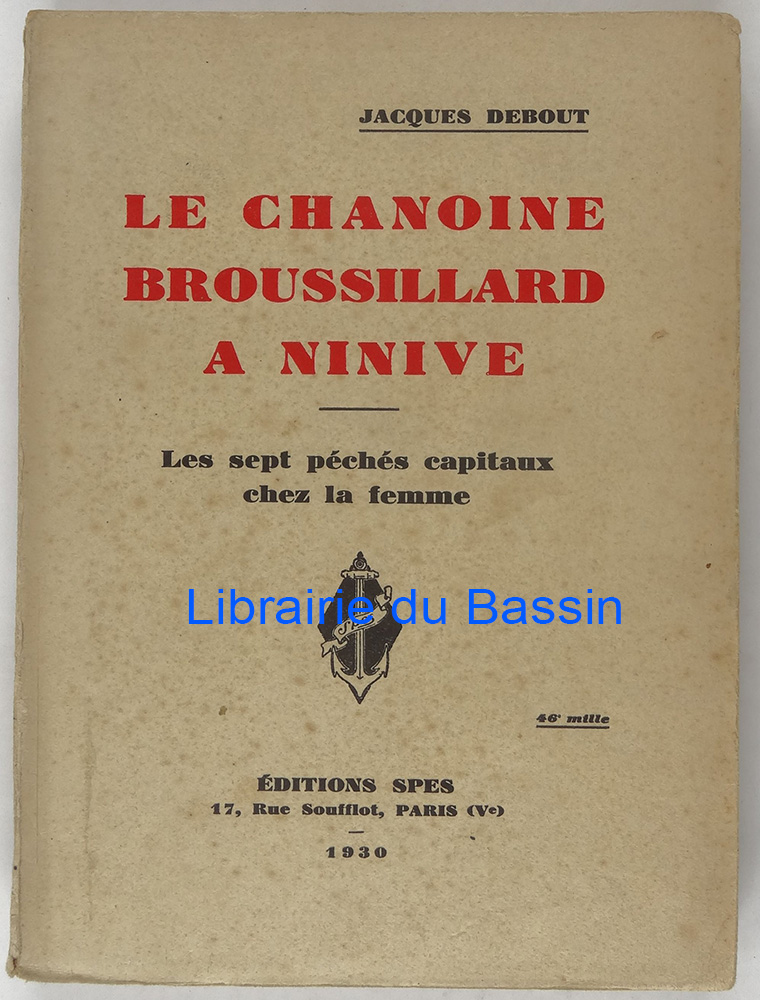 JACQUES DEBOUT

LE CHANOINE BROUSSILLARD A NINIVE

Les sept péchés capitaux chez la femme

46e mille

ÉDITIONS SPES
17, Rue Soufflot, PARIS (Ve)
1930

Librairie du Bassin